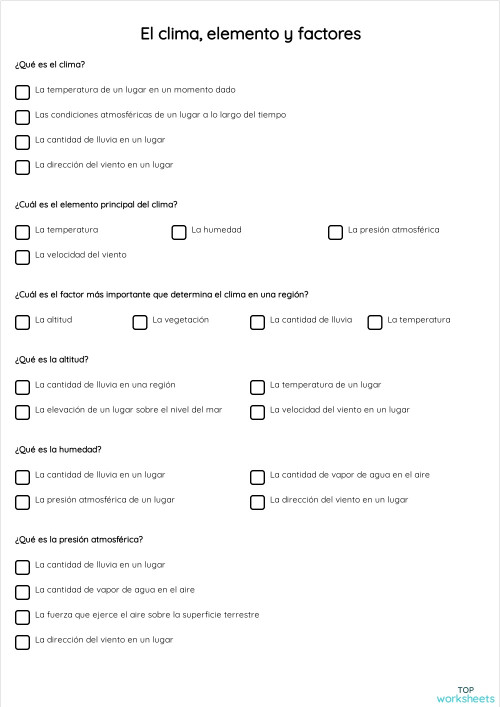 El clima, elemento y factores

¿Qué es el clima?

La temperatura de un lugar en un momento dado

Las condiciones atmosféricas de un lugar a lo largo del tiempo

La cantidad de lluvia en un lugar

La dirección del viento en un lugar

¿Cuál es el elemento principal del clima?

La temperatura

La humedad

La presión atmosférica

La velocidad del viento

¿Cuál es el factor más importante que determina el clima en una región?

La altitud

La vegetación

La cantidad de lluvia

La temperatura

¿Qué es la altitud?

La cantidad de lluvia en una región

La temperatura de un lugar

La elevación de un lugar sobre el nivel del mar

La velocidad del viento en un lugar

¿Qué es la humedad?

La cantidad de lluvia en un lugar

La cantidad de vapor de agua en el aire

La presión atmosférica de un lugar

La dirección del viento en un lugar

¿Qué es la presión atmosférica?

La cantidad de lluvia en un lugar

La cantidad de vapor de agua en el aire

La fuerza que ejerce el aire sobre la superficie terrestre

La dirección del viento en un lugar

TOP worksheets